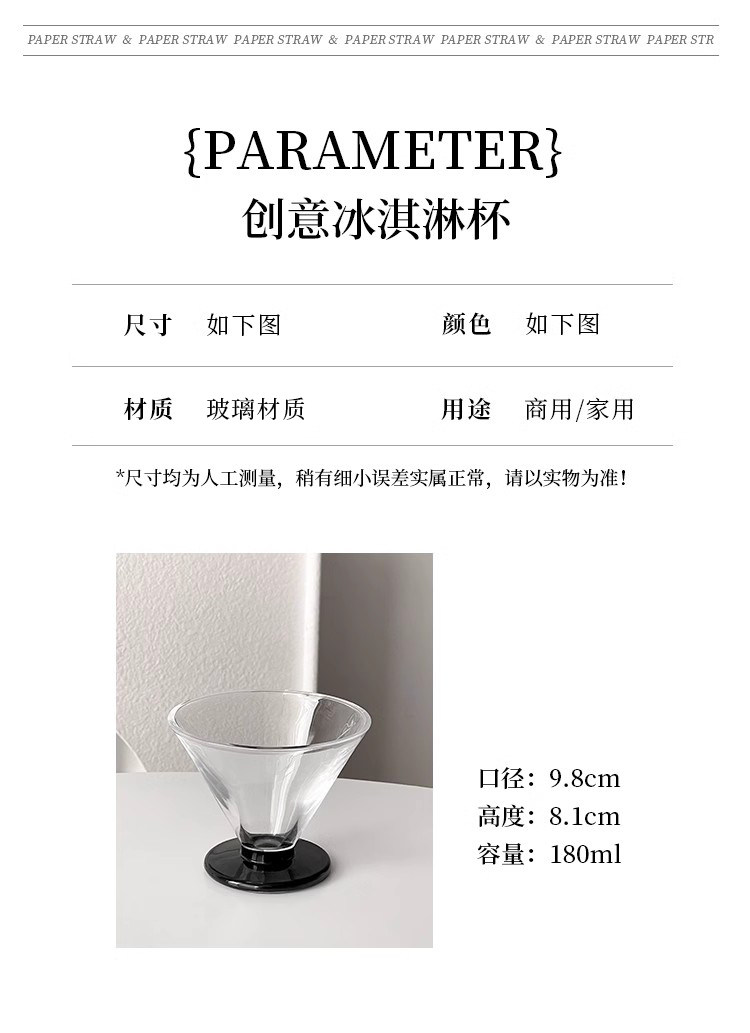 PAPER STRAW & PAPER STRAW PAPER STRAW & PAPER STRAW PAPER STRAW & PAPER STRAW PAPER STR

{PARAMETER}
创意冰淇淋杯

尺寸 如下图 颜色 如下图

材质 玻璃材质 用途 商用/家用

*尺寸均为人工测量，稍有细小误差实属正常，请以实物为准！

口径：9.8cm
高度：8.1cm
容量：180ml